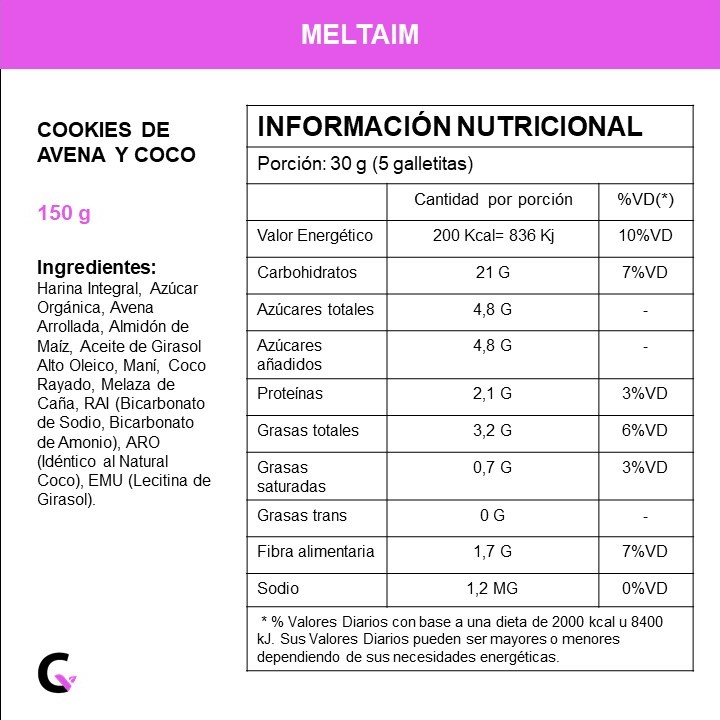 MELTAIM

COOKIES DE AVENA Y COCO

150 g

Ingredientes:
Harina Integral, Azúcar Orgánica, Avena Arrollada, Almidón de Maíz, Aceite de Girasol Alto Oleico, Maní, Coco Rayado, Melaza de Caña, RAI (Bicarbonato de Sodio, Bicarbonato de Amonio), ARO (Idéntico al Natural Coco), EMU (Lecitina de Girasol).

INFORMACIÓN NUTRICIONAL

Porción: 30 g (5 galletitas)

| | Cantidad por porción | %VD(*) |
|---|---|---|
| Valor Energético | 200 Kcal= 836 Kj | 10%VD |
| Carbohidratos | 21 G | 7%VD |
| Azúcares totales | 4,8 G | - |
| Azúcares añadidos | 4,8 G | - |
| Proteínas | 2,1 G | 3%VD |
| Grasas totales | 3,2 G | 6%VD |
| Grasas saturadas | 0,7 G | 3%VD |
| Grasas trans | 0 G | - |
| Fibra alimentaria | 1,7 G | 7%VD |
| Sodio | 1,2 MG | 0%VD |

* % Valores Diarios con base a una dieta de 2000 kcal u 8400 kJ. Sus Valores Diarios pueden ser mayores o menores dependiendo de sus necesidades energéticas.